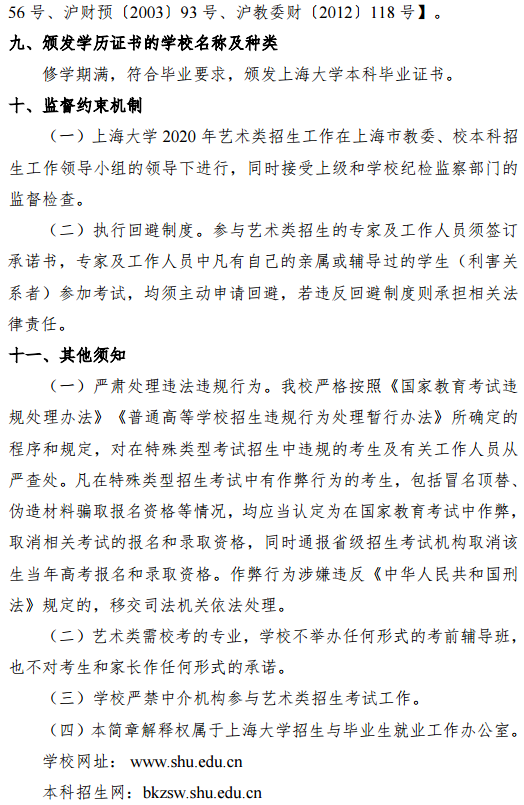 56 号、沪财预〔2003〕93 号、沪教委财〔2012〕118 号】。

九、颁发学历证书的学校名称及种类

修学期满，符合毕业要求，颁发上海大学本科毕业证书。

十、监督约束机制

（一）上海大学 2020 年艺术类招生工作在上海市教委、校本科招生工作领导小组的领导下进行，同时接受上级和学校纪检监察部门的监督检查。

（二）执行回避制度。参与艺术类招生的专家及工作人员须签订承诺书，专家及工作人员中凡有自己的亲属或辅导过的学生（利害关系者）参加考试，均须主动申请回避，若违反回避制度则承担相关法律责任。

十一、其他须知

（一）严肃处理违法违规行为。我校严格按照《国家教育考试违规处理办法》《普通高等学校招生违规行为处理暂行办法》所确定的程序和规定，对在特殊类型考试招生中违规的考生及有关工作人员从严查处。凡在特殊类型招生考试中有作弊行为的考生，包括冒名顶替、伪造材料骗取报名资格等情况，均应当认定为在国家教育考试中作弊，取消相关考试的报名和录取资格，同时通报省级招生考试机构取消该生当年高考报名和录取资格。作弊行为涉嫌违反《中华人民共和国刑法》规定的，移交司法机关依法处理。

（二）艺术类需校考的专业，学校不举办任何形式的考前辅导班，也不对考生和家长作任何形式的承诺。

（三）学校严禁中介机构参与艺术类招生考试工作。

（四）本简章解释权属于上海大学招生与毕业生就业工作办公室。

学校网址： www.shu.edu.cn

本科招生网：bkzsw.shu.edu.cn